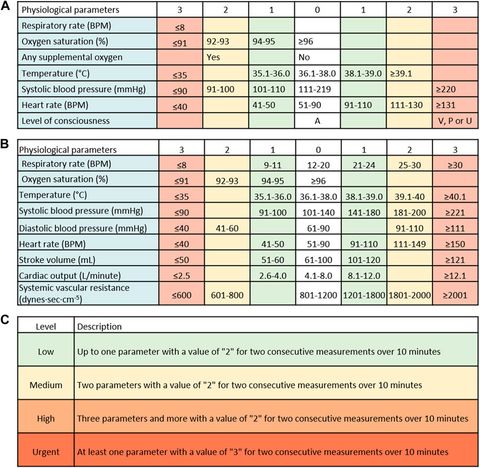 A

| Physiological parameters | 3 | 2 | 1 | 0 | 1 | 2 | 3 |
|---|---|---|---|---|---|---|---|
| Respiratory rate (BPM) | ≤8 | | | | | | |
| Oxygen saturation (%) | ≤91 | 92-93 | 94-95 | ≥96 | | | |
| Any supplemental oxygen | | Yes | | No | | | |
| Temperature (°C) | ≤35 | | 35.1-36.0 | 36.1-38.0 | 38.1-39.0 | ≥39.1 | |
| Systolic blood pressure (mmHg) | ≤90 | 91-100 | 101-110 | 111-219 | | | ≥220 |
| Heart rate (BPM) | ≤40 | | 41-50 | 51-90 | 91-110 | 111-130 | ≥131 |
| Level of consciousness | | | | A | | | V, P or U |

B

| Physiological parameters | 3 | 2 | 1 | 0 | 1 | 2 | 3 |
|---|---|---|---|---|---|---|---|
| Respiratory rate (BPM) | ≤8 | | 9-11 | 12-20 | 21-24 | 25-30 | ≥30 |
| Oxygen saturation (%) | ≤91 | 92-93 | 94-95 | ≥96 | | | |
| Temperature (°C) | ≤35 | | 35.1-36.0 | 36.1-38.0 | 38.1-39.0 | 39.1-40 | ≥40.1 |
| Systolic blood pressure (mmHg) | ≤90 | | 91-100 | 101-140 | 141-180 | 181-200 | ≥221 |
| Diastolic blood pressure (mmHg) | ≤40 | 41-60 | | 61-90 | | 91-110 | ≥111 |
| Heart rate (BPM) | ≤40 | | 41-50 | 51-90 | 91-110 | 111-149 | ≥150 |
| Stroke volume (mL) | ≤50 | | 51-60 | 61-100 | 101-120 | | ≥121 |
| Cardiac output (L/minute) | ≤2.5 | | 2.6-4.0 | 4.1-8.0 | 8.1-12.0 | | ≥12.1 |
| Systemic vascular resistance (dynes-sec-cm$^{-5}$) | ≤600 | 601-800 | | 801-1200 | 1201-1800 | 1801-2000 | ≥2001 |

C

| Level | Description |
|---|---|
| Low | Up to one parameter with a value of "2" for two consecutive measurements over 10 minutes |
| Medium | Two parameters with a value of "2" for two consecutive measurements over 10 minutes |
| High | Three parameters and more with a value of "2" for two consecutive measurements over 10 minutes |
| Urgent | At least one parameter with a value of "3" for two consecutive measurements over 10 minutes |